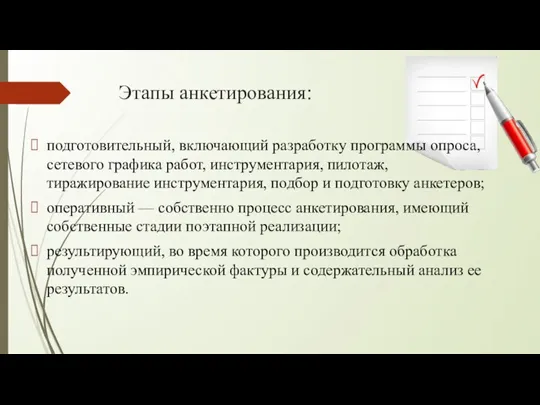 Этапы анкетирования:

подготовительный, включающий разработку программы опроса, сетевого графика работ, инструментария, пилотаж, тиражирование инструментария, подбор и подготовку анкетеров;

оперативный — собственно процесс анкетирования, имеющий собственные стадии поэтапной реализации;

результирующий, во время которого производится обработка полученной эмпирической фактуры и содержательный анализ ее результатов.